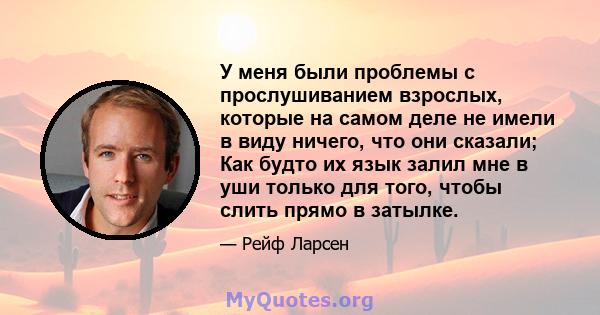 У меня были проблемы с прослушиванием взрослых, которые на самом деле не имели в виду ничего, что они сказали; Как будто их язык залил мне в уши только для того, чтобы слить прямо в затылке.

— Рейф Ларсен

MyQuotes.org